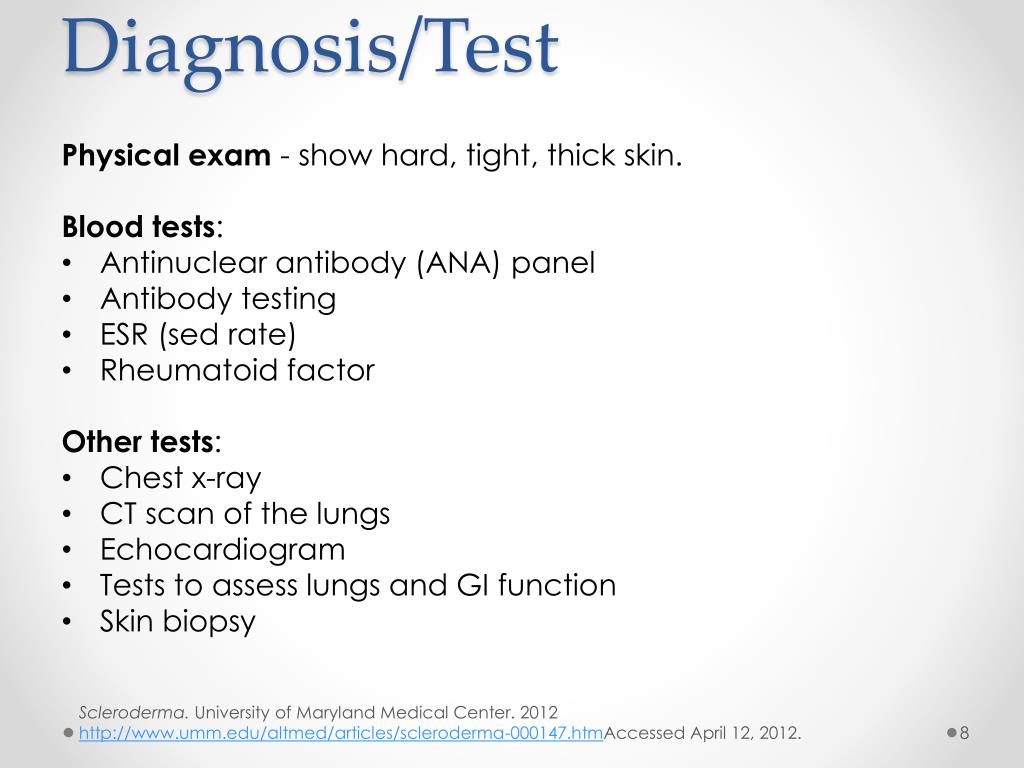 Diagnosis/Test

Physical exam - show hard, tight, thick skin.

Blood tests:
• Antinuclear antibody (ANA) panel
• Antibody testing
• ESR (sed rate)
• Rheumatoid factor

Other tests:
• Chest x-ray
• CT scan of the lungs
• Echocardiogram
• Tests to assess lungs and GI function
• Skin biopsy

Scleroderma. University of Maryland Medical Center. 2012 http://www.umm.edu/altmed/articles/scleroderma-000147.htmAccessed April 12, 2012.

8